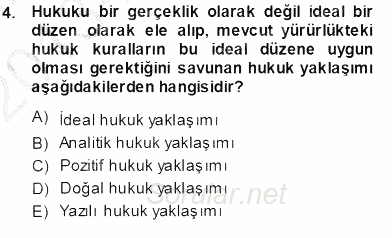 4. Hukuku bir gerçeklik olarak değil ideal bir düzen olarak ele alıp, mevcut yürürlükteki hukuk kuralların bu ideal düzene uygun olması gerektiğini savunan hukuk yaklaşımı aşağıdakilerden hangisidir?

A) İdeal hukuk yaklaşımı
B) Analitik hukuk yaklaşımı
C) Pozitif hukuk yaklaşımı
D) Doğal hukuk yaklaşımı
E) Yazılı hukuk yaklaşımı

Sorular.net